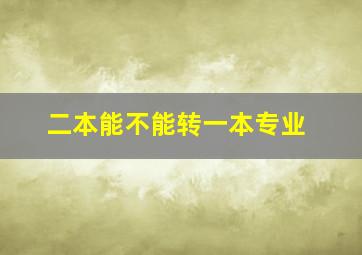 二本能不能转一本专业